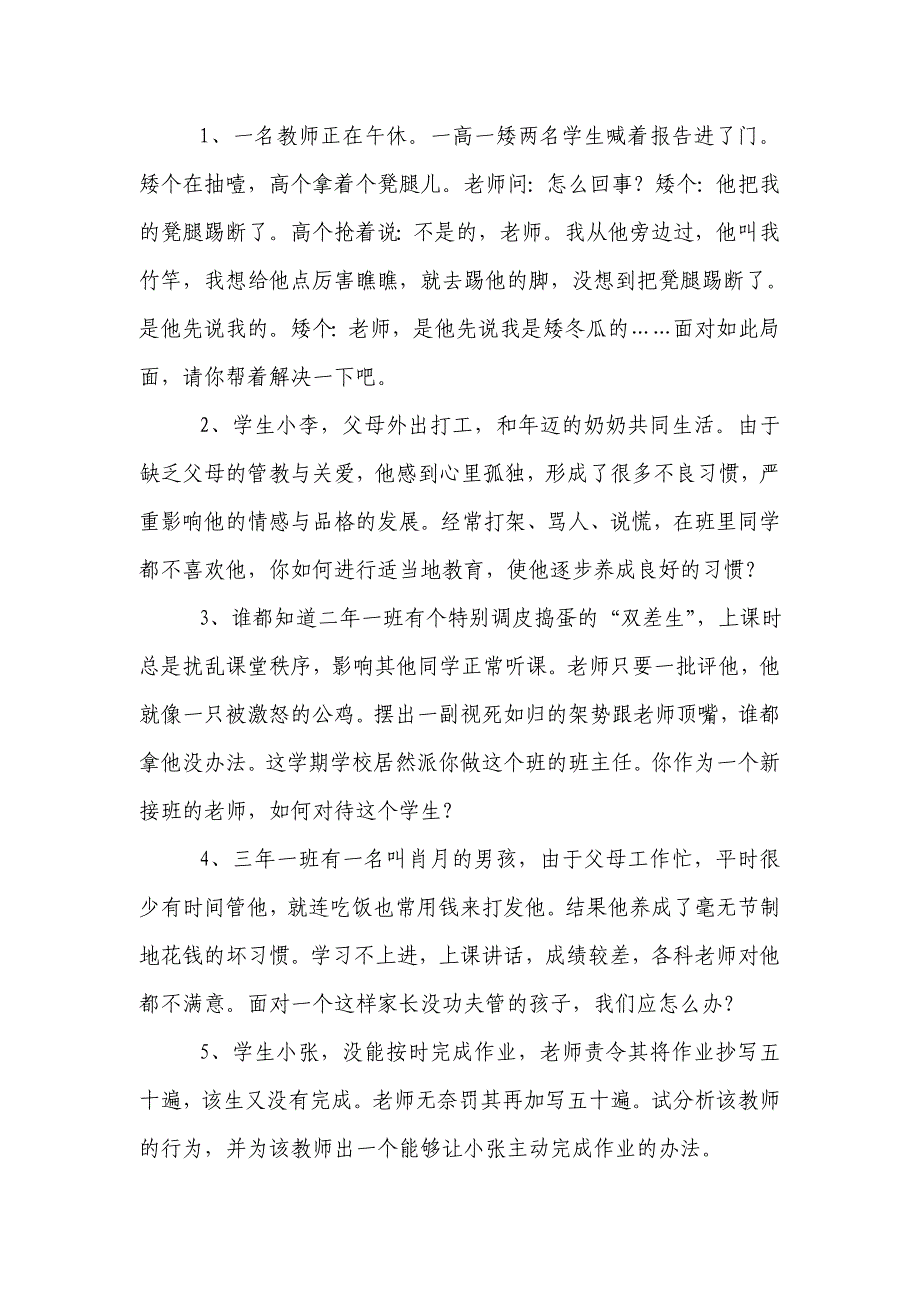 1、一名教师正在午休。一高一矮两名学生喊着报告进了门。矮个在抽噎，高个拿着个凳腿儿。老师问：怎么回事？矮个：他把我的凳腿踢断了。高个抢着说：不是的，老师。我从他旁边过，他叫我竹竿，我想给他点厉害瞧瞧，就去踢他的脚，没想到把凳腿踢断了。是他先说我的。矮个：老师，是他先说我是矮冬瓜的……面对如此局面，请你帮着解决一下吧。

2、学生小李，父母外出打工，和年迈的奶奶共同生活。由于缺乏父母的管教与关爱，他感到心里孤独，形成了很多不良习惯，严重影响他的情感与品格的发展。经常打架、骂人、说慌，在班里同学都不喜欢他，你如何进行适当地教育，使他逐步养成良好的习惯？

3、谁都知道二年一班有个特别调皮捣蛋的“双差生”，上课时总是扰乱课堂秩序，影响其他同学正常听课。老师只要一批评他，他就像一只被激怒的公鸡。摆出一副视死如归的架势跟老师顶嘴，谁都拿他没办法。这学期学校居然派你做这个班的班主任。你作为一个新接班的老师，如何对待这个学生？

4、三年一班有一名叫肖月的男孩，由于父母工作忙，平时很少有时间管他，就连吃饭也常用钱来打发他。结果他养成了毫无节制地花钱的坏习惯。学习不上进，上课讲话，成绩较差，各科老师对他都不满意。面对一个这样家长没功夫管的孩子，我们应怎么办？

5、学生小张，没能按时完成作业，老师责令其将作业抄写五十遍，该生又没有完成。老师无奈罚其再加写五十遍。试分析该教师的行为，并为该教师出一个能够让小张主动完成作业的办法。